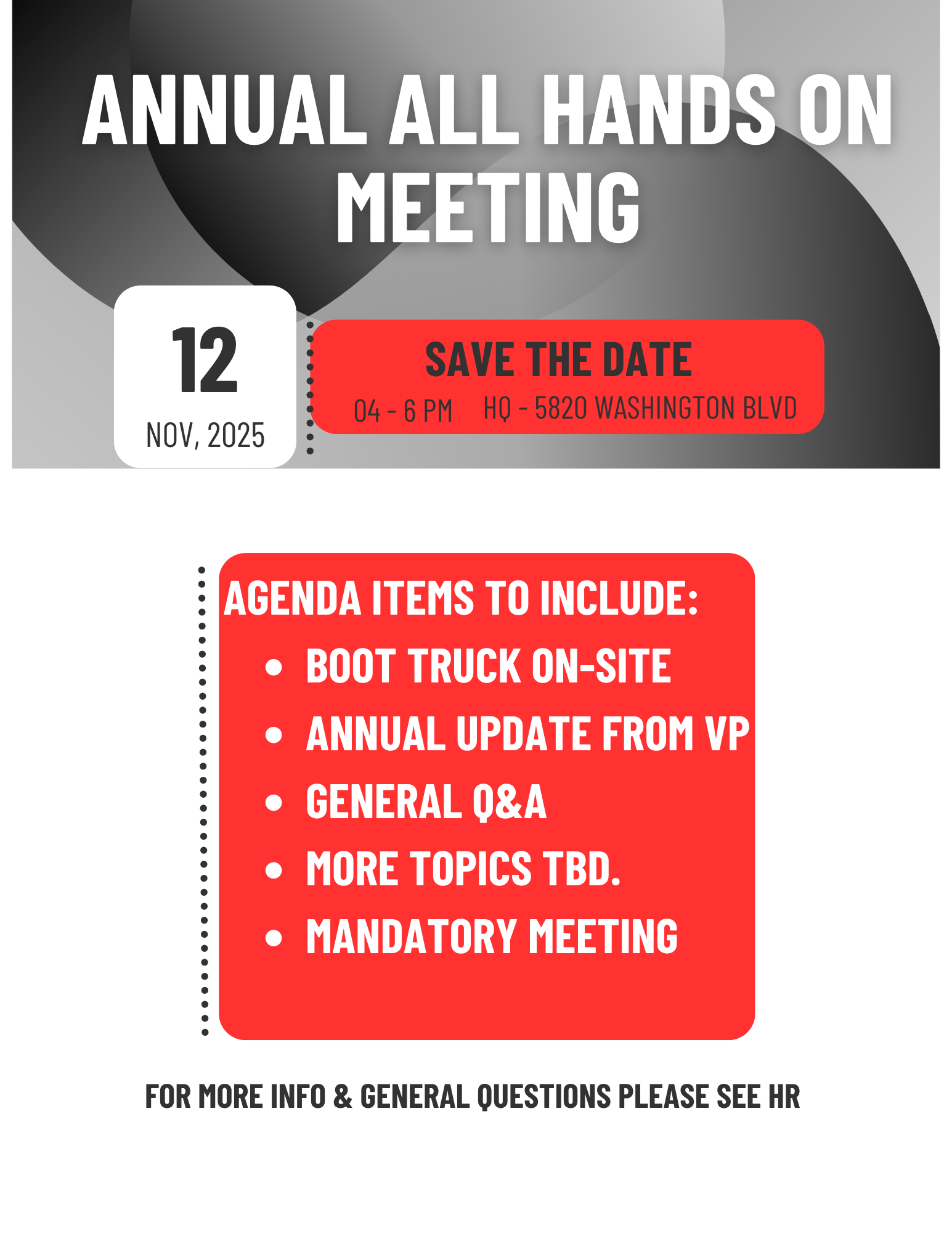 ANNUAL ALL HANDS ON MEETING

12
NOV, 2025

SAVE THE DATE
04 - 6 PM HQ - 5820 WASHINGTON BLVD

AGENDA ITEMS TO INCLUDE:
• BOOT TRUCK ON-SITE
• ANNUAL UPDATE FROM VP
• GENERAL Q&A
• MORE TOPICS TBD.
• MANDATORY MEETING

FOR MORE INFO & GENERAL QUESTIONS PLEASE SEE HR